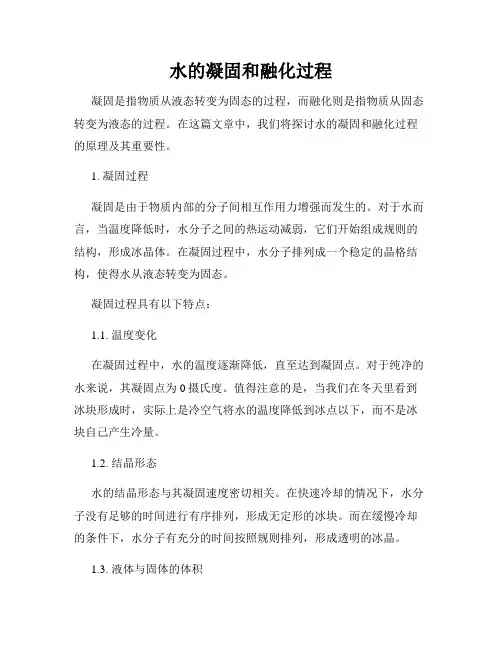 水的凝固和融化过程

凝固是指物质从液态转变为固态的过程，而融化则是指物质从固态转变为液态的过程。在这篇文章中，我们将探讨水的凝固和融化过程的原理及其重要性。

1. 凝固过程

凝固是由于物质内部的分子间相互作用力增强而发生的。对于水而言，当温度降低时，水分子之间的热运动减弱，它们开始组成规则的结构，形成冰晶体。在凝固过程中，水分子排列成一个稳定的晶格结构，使得水从液态转变为固态。

凝固过程具有以下特点：

1.1. 温度变化

在凝固过程中，水的温度逐渐降低，直至达到凝固点。对于纯净的水来说，其凝固点为0摄氏度。值得注意的是，当我们在冬天里看到冰块形成时，实际上是冷空气将水的温度降低到冰点以下，而不是冰块自己产生冷量。

1.2. 结晶形态

水的结晶形态与其凝固速度密切相关。在快速冷却的情况下，水分子没有足够的时间进行有序排列，形成无定形的冰块。而在缓慢冷却的条件下，水分子有充分的时间按照规则排列，形成透明的冰晶。

1.3. 液体与固体的体积